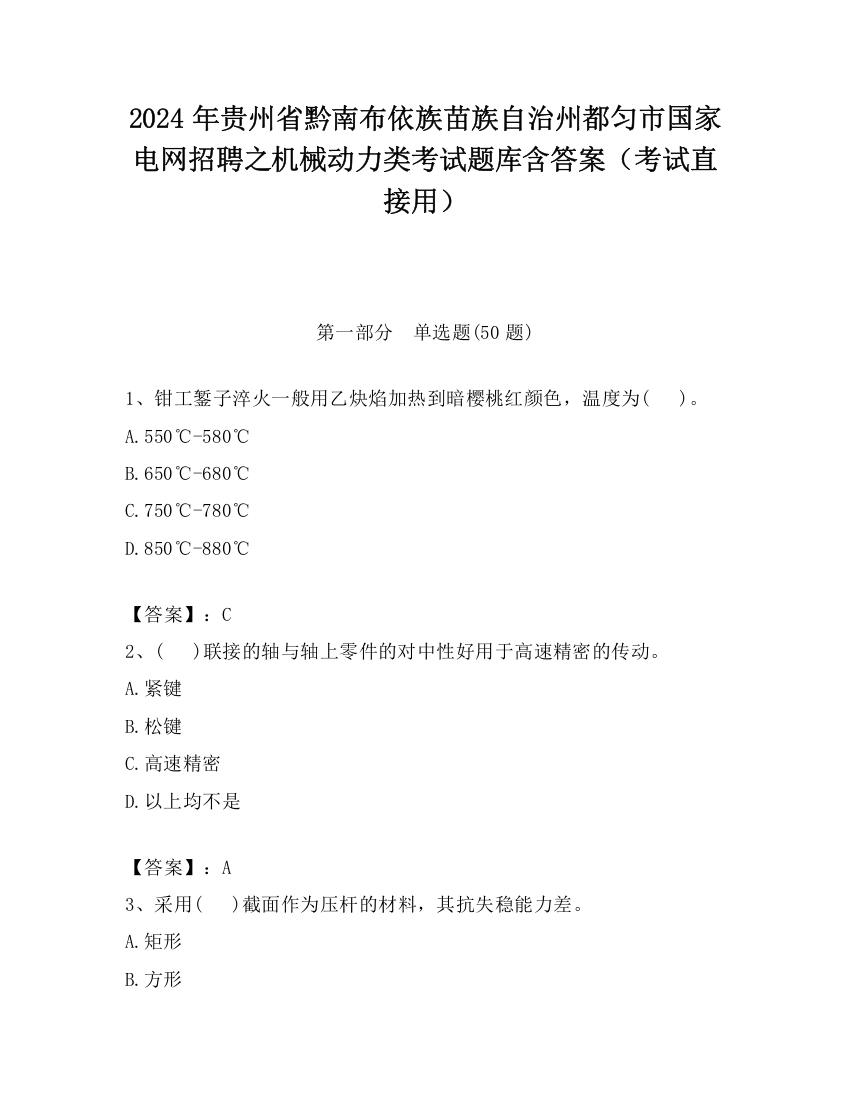 2024 年贵州省黔南布依族苗族自治州都匀市国家电网招聘之机械动力类考试题库含答案（考试直接用）

第一部分　单选题(50 题)

1、钳工錾子淬火一般用乙炔焰加热到暗樱桃红颜色，温度为(　　)。

A.550℃-580℃

B.650℃-680℃

C.750℃-780℃

D.850℃-880℃

【答案】：C

2、(　　)联接的轴与轴上零件的对中性好用于高速精密的传动。

A.紧键

B.松键

C.高速精密

D.以上均不是

【答案】：A

3、采用(　　)截面作为压杆的材料，其抗失稳能力差。

A.矩形

B.方形